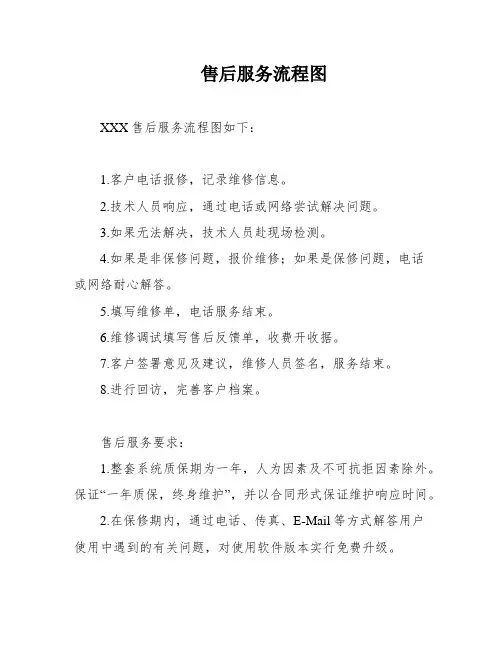 售后服务流程图

XXX 售后服务流程图如下：

1.客户电话报修，记录维修信息。

2.技术人员响应，通过电话或网络尝试解决问题。

3.如果无法解决，技术人员赴现场检测。

4.如果是非保修问题，报价维修；如果是保修问题，电话或网络耐心解答。

5.填写维修单，电话服务结束。

6.维修调试填写售后反馈单，收费开收据。

7.客户签署意见及建议，维修人员签名，服务结束。

8.进行回访，完善客户档案。

售后服务要求：

1.整套系统质保期为一年，人为因素及不可抗拒因素除外。保证“一年质保，终身维护”，并以合同形式保证维护响应时间。

2.在保修期内，通过电话、传真、E-Mail 等方式解答用户使用中遇到的有关问题，对使用软件版本实行免费升级。